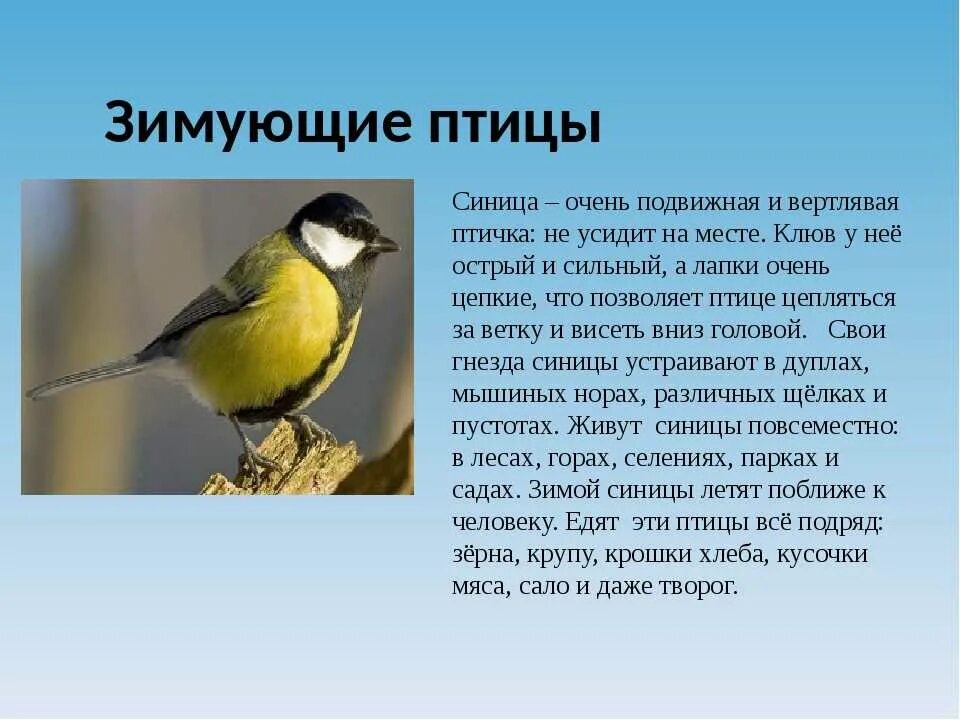 Зимующие птицы

Синица – очень подвижная и вертлявая птичка: не усидит на месте. Клюв у неё острый и сильный, а лапки очень цепкие, что позволяет птице цепляться за ветку и висеть вниз головой. Свои гнезда синицы устраивают в дуплах, мышиных норах, различных щёлках и пустотах. Живут синицы повсеместно: в лесах, горах, селениях, парках и садах. Зимой синицы летят поближе к человеку. Едят эти птицы всё подряд: зёрна, крупу, крошки хлеба, кусочки мяса, сало и даже творог.